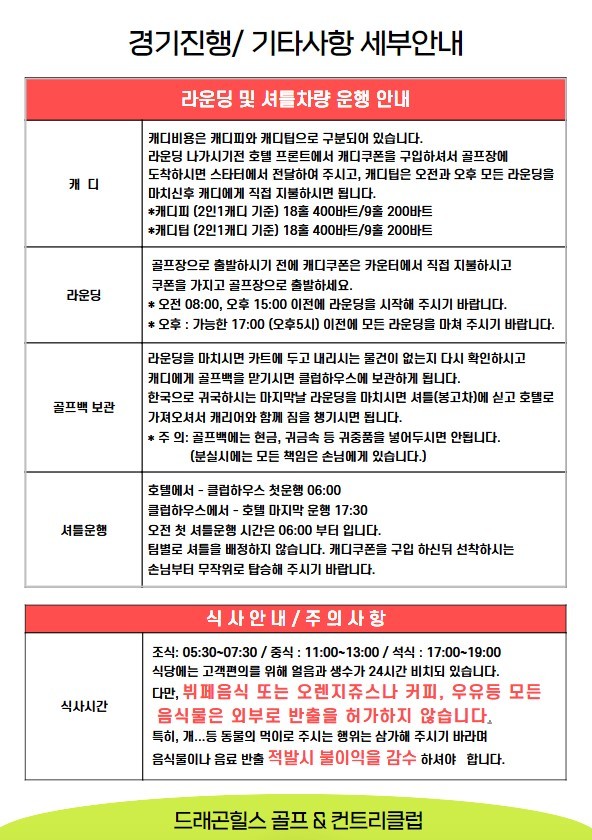 경기진행/ 기타사항 세부안내

| 라운딩 및 셔틀차량 운행 안내 | |
|---|---|
| 캐 디 | 캐디비용은 캐디피와 캐디팁으로 구분되어 있습니다. 라운딩 나가시기전 호텔 프론트에서 캐디쿠폰을 구입하셔서 골프장에 도착하시면 스타터에서 전달하여 주시고, 캐디팁은 오전과 오후 모든 라운딩을 마치신후 캐디에게 직접 지불하시면 됩니다. *캐디피 (2인1캐디 기준) 18홀 400바트/9홀 200바트 *캐디팁 (2인1캐디 기준) 18홀 400바트/9홀 200바트 |
| 라운딩 | 골프장으로 출발하시기 전에 캐디쿠폰은 카운터에서 직접 지불하시고 쿠폰을 가지고 골프장으로 출발하세요. * 오전 08:00, 오후 15:00 이전에 라운딩을 시작해 주시기 바랍니다. * 오후 : 가능한 17:00 (오후5시) 이전에 모든 라운딩을 마쳐 주시기 바랍니다. |
| 골프백 보관 | 라운딩을 마치시면 카트에 두고 내리시는 물건이 없는지 다시 확인하시고 캐디에게 골프백을 맡기시면 클럽하우스에 보관하게 됩니다. 한국으로 귀국하시는 마지막날 라운딩을 마치시면 셔틀(봉고차)에 싣고 호텔로 가져오셔서 캐리어와 함께 짐을 챙기시면 됩니다. * 주 의: 골프백에는 현금, 귀금속 등 귀중품을 넣어두시면 안됩니다. (분실시에는 모든 책임은 손님에게 있습니다.) |
| 셔틀운행 | 호텔에서 - 클럽하우스 첫운행 06:00 클럽하우스에서 - 호텔 마지막 운행 17:30 오전 첫 셔틀운행 시간은 06:00 부터 입니다. 팀별로 셔틀을 배정하지 않습니다. 캐디쿠폰을 구입 하신뒤 선착하시는 손님부터 무작위로 탑승해 주시기 바랍니다. |

| 식 사 안 내 / 주 의 사 항 | |
|---|---|
| 식사시간 | 조식: 05:30~07:30 / 중식 : 11:00~13:00 / 석식 : 17:00~19:00 식당에는 고객편의를 위해 얼음과 생수가 24시간 비치되 있습니다. 다만, 뷔페음식 또는 오렌지쥬스나 커피, 우유등 모든 음식물은 외부로 반출을 허가하지 않습니다. 특히, 개...등 동물의 먹이로 주시는 행위는 삼가해 주시기 바라며 음식물이나 음료 반출 적발시 불이익을 감수 하셔야 합니다. |

드래곤힐스 골프 & 컨트리클럽